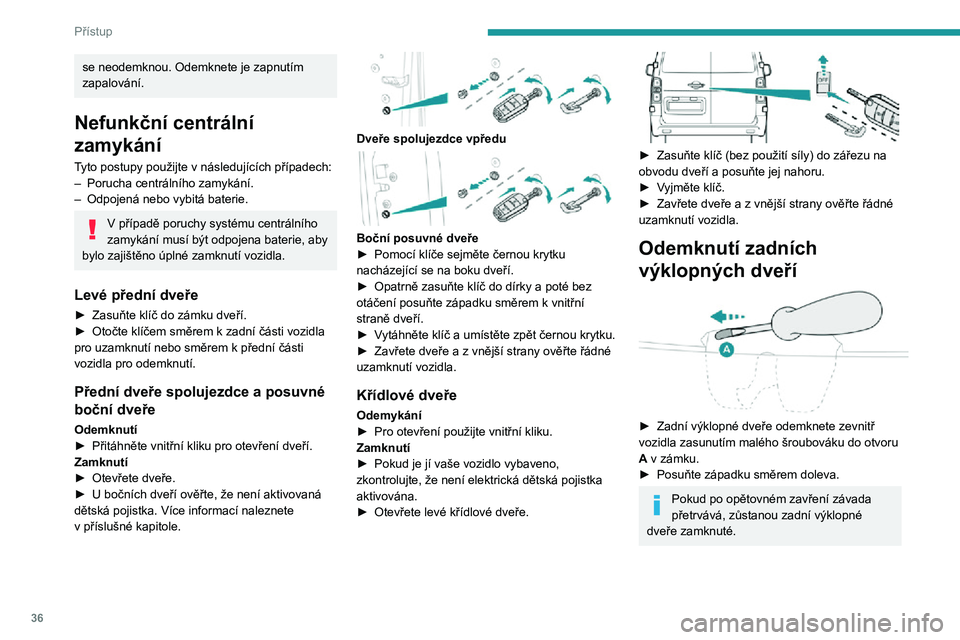 Přístup

se neodemknou. Odemknete je zapnutím zapalování.

Nefunkční centrální zamykání

Tyto postupy použijte v následujících případech:
– Porucha centrálního zamykání.
– Odpojená nebo vybitá baterie.

V případě poruchy systému centrálního zamykání musí být odpojena baterie, aby bylo zajištěno úplné zamknutí vozidla.

Levé přední dveře

► Zasuňte klíč do zámku dveří.
► Otočte klíčem směrem k zadní části vozidla pro uzamknutí nebo směrem k přední části vozidla pro odemknutí.

Přední dveře spolujezdce a posuvné boční dveře

Odemknutí
► Přitáhněte vnitřní kliku pro otevření dveří.
Zamknutí
► Otevřete dveře.
► U bočních dveří ověřte, že není aktivovaná dětská pojistka. Více informací naleznete v příslušné kapitole.

Dveře spolujezdce vpředu

Boční posuvné dveře
► Pomocí klíče sejměte černou krytku nacházející se na boku dveří.
► Opatrně zasuňte klíč do dírky a poté bez otáčení posuňte západku směrem k vnitřní straně dveří.
► Vytáhněte klíč a umístěte zpět černou krytku.
► Zavřete dveře a z vnější strany ověřte řádné uzamknutí vozidla.

Křídlové dveře

Odemykání
► Pro otevření použijte vnitřní kliku.
Zamknutí
► Pokud je jí vaše vozidlo vybaveno, zkontrolujte, že není elektrická dětská pojistka aktivována.
► Otevřete levé křídlové dveře.

► Zasuňte klíč (bez použití síly) do zářezu na obvodu dveří a posuňte jej nahoru.
► Vyjměte klíč.
► Zavřete dveře a z vnější strany ověřte řádné uzamknutí vozidla.

Odemknutí zadních výklopných dveří

A

► Zadní výklopné dveře odemknete zevnitř vozidla zasunutím malého šroubováku do otvoru A v zámku.
► Posuňte západku směrem doleva.

Pokud po opětovném zavření závada přetrvává, zůstanou zadní výklopné dveře zamknuté.

36

carmanualsonline.info